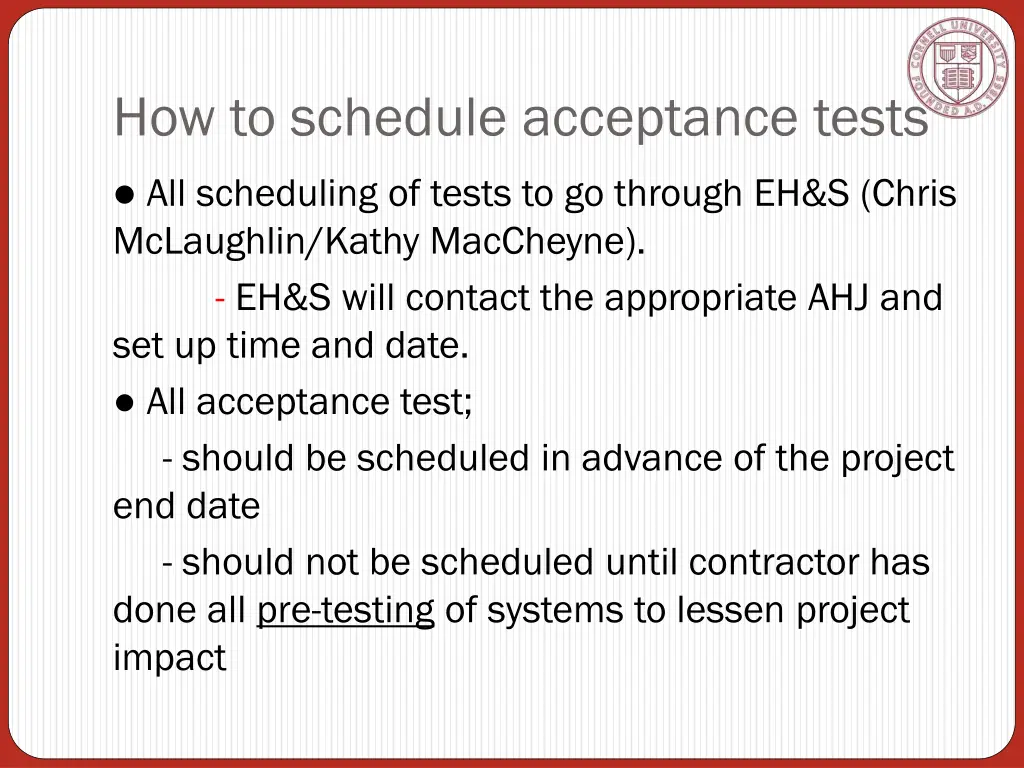 CORNELL UNIVERSITY FOUNDED A.D. 1865

How to schedule acceptance tests

● All scheduling of tests to go through EH&S (Chris McLaughlin/Kathy MacCheyne).

- EH&S will contact the appropriate AHJ and set up time and date.

● All acceptance test;

- should be scheduled in advance of the project end date

- should not be scheduled until contractor has done all pre-testing of systems to lessen project impact